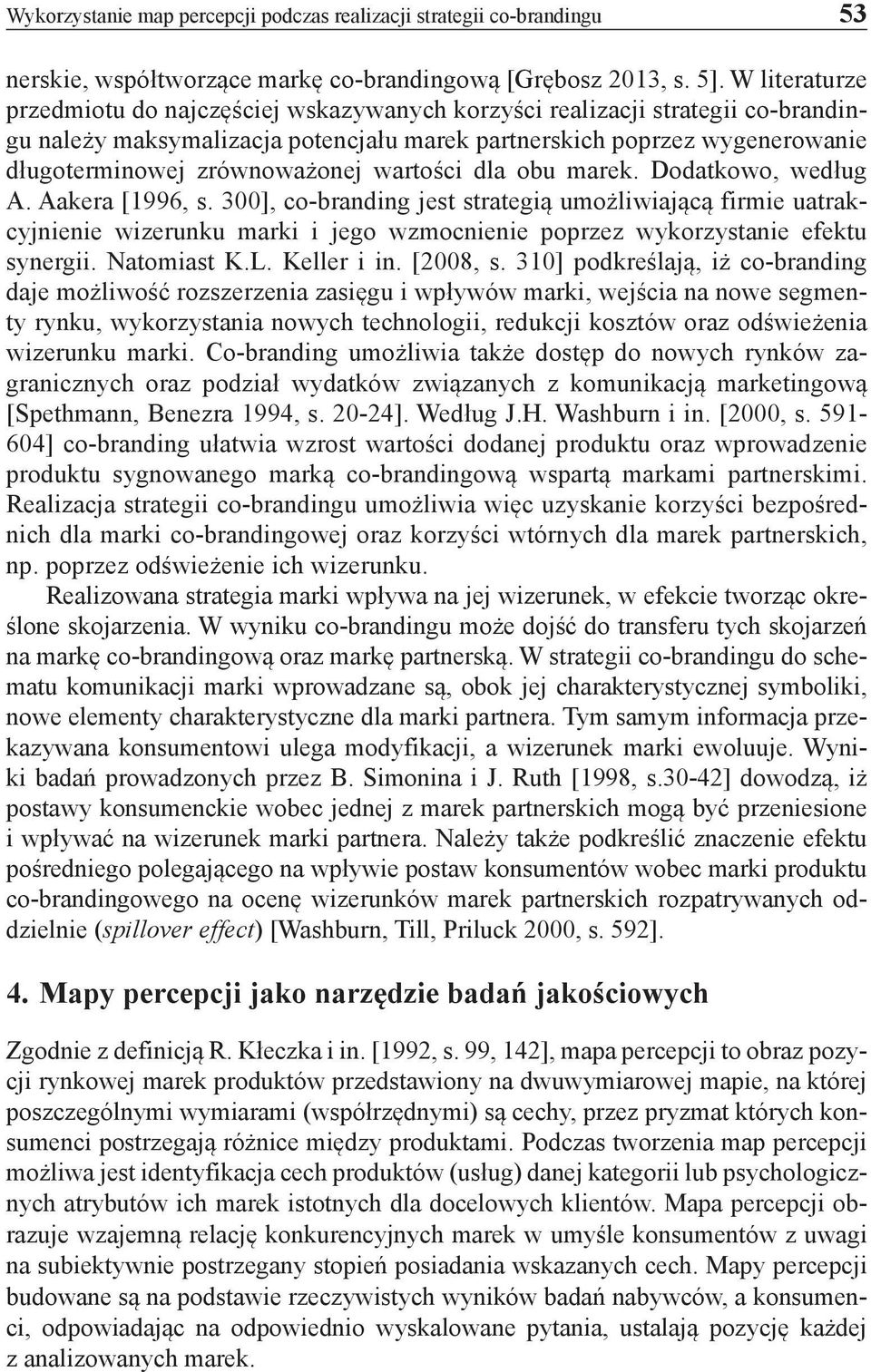 Wykorzystanie map percepcji podczas realizacji strategii co-brandingu 53

nerskie, współtworzące markę co-brandingową [Grębosz 2013, s. 5]. W literaturze przedmiotu do najczęściej wskazywanych korzyści realizacji strategii co-brandingu należy maksymalizacja potencjału marek partnerskich poprzez wygenerowanie długoterminowej zrównoważonej wartości dla obu marek. Dodatkowo, według A. Aakera [1996, s. 300], co-branding jest strategią umożliwiającą firmie uatrakcyjnienie wizerunku marki i jego wzmocnienie poprzez wykorzystanie efektu synergii. Natomiast K.L. Keller i in. [2008, s. 310] podkreślają, iż co-branding daje możliwość rozszerzenia zasięgu i wpływów marki, wejścia na nowe segmenty rynku, wykorzystania nowych technologii, redukcji kosztów oraz odświeżenia wizerunku marki. Co-branding umożliwia także dostęp do nowych rynków zagranicznych oraz podział wydatków związanych z komunikacją marketingową [Spethmann, Benezra 1994, s. 20-24]. Według J.H. Washburn i in. [2000, s. 591-604] co-branding ułatwia wzrost wartości dodanej produktu oraz wprowadzenie produktu sygnowanego marką co-brandingową wspartą markami partnerskimi. Realizacja strategii co-brandingu umożliwia więc uzyskanie korzyści bezpośrednich dla marki co-brandingowej oraz korzyści wtórnych dla marek partnerskich, np. poprzez odświeżenie ich wizerunku.

Realizowana strategia marki wpływa na jej wizerunek, w efekcie tworząc określone skojarzenia. W wyniku co-brandingu może dojść do transferu tych skojarzeń na markę co-brandingową oraz markę partnerską. W strategii co-brandingu do schematu komunikacji marki wprowadzane są, obok jej charakterystycznej symboliki, nowe elementy charakterystyczne dla marki partnera. Tym samym informacja przekazywana konsumentowi ulega modyfikacji, a wizerunek marki ewoluuje. Wyniki badań prowadzonych przez B. Simonina i J. Ruth [1998, s.30-42] dowodzą, iż postawy konsumenckie wobec jednej z marek partnerskich mogą być przeniesione i wpływać na wizerunek marki partnera. Należy także podkreślić znaczenie efektu pośredniego polegającego na wpływie postaw konsumentów wobec marki produktu co-brandingowego na ocenę wizerunków marek partnerskich rozpatrywanych oddzielnie (spillover effect) [Washburn, Till, Priluck 2000, s. 592].

4. Mapy percepcji jako narzędzie badań jakościowych

Zgodnie z definicją R. Kłeczka i in. [1992, s. 99, 142], mapa percepcji to obraz pozycji rynkowej marek produktów przedstawiony na dwuwymiarowej mapie, na której poszczególnymi wymiarami (współrzędnymi) są cechy, przez pryzmat których konsumenci postrzegają różnice między produktami. Podczas tworzenia map percepcji możliwa jest identyfikacja cech produktów (usług) danej kategorii lub psychologicznych atrybutów ich marek istotnych dla docelowych klientów. Mapa percepcji obrazuje wzajemną relację konkurencyjnych marek w umyśle konsumentów z uwagi na subiektywnie postrzegany stopień posiadania wskazanych cech. Mapy percepcji budowane są na podstawie rzeczywistych wyników badań nabywców, a konsumenci, odpowiadając na odpowiednio wyskalowane pytania, ustalają pozycję każdej z analizowanych marek.